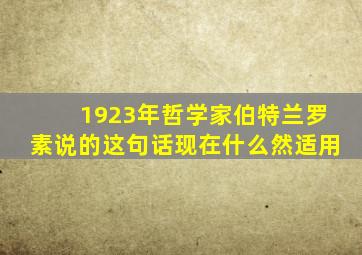 1923年哲学家伯特兰罗素说的这句话现在什么然适用